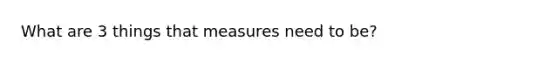 What are 3 things that measures need to be?